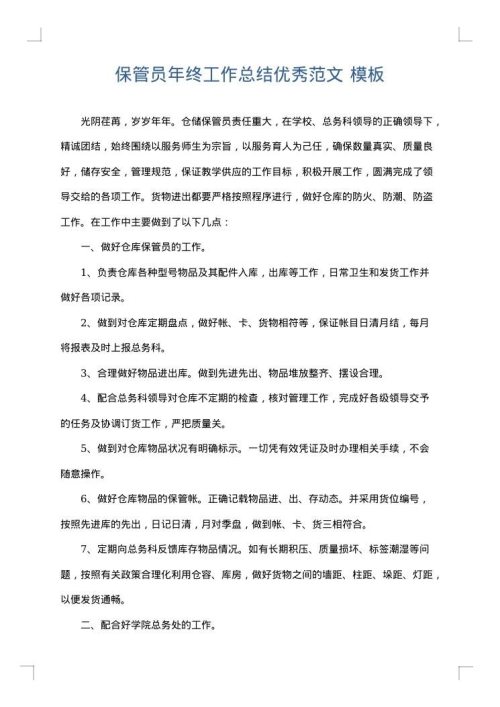 保管员年终工作总结优秀范文 模板

光阴荏苒，岁岁年年。仓储保管员责任重大，在学校、总务科领导的正确领导下，精诚团结，始终围绕以服务师生为宗旨，以服务育人为己任，确保数量真实、质量良好，储存安全，管理规范，保证教学供应的工作目标，积极开展工作，圆满完成了领导交给的各项工作。货物进出都要严格按照程序进行，做好仓库的防火、防潮、防盗工作。在工作中主要做到了以下几点：

一、做好仓库保管员的工作。

1、负责仓库各种型号物品及其配件入库，出库等工作，日常卫生和发货工作并做好各项记录。

2、做到对仓库定期盘点，做好帐、卡、货物相符等，保证帐目日清月结，每月将报表及时上报总务科。

3、合理做好物品进出库。做到先进先出、物品堆放整齐、摆设合理。

4、配合总务科领导对仓库不定期的检查，核对管理工作，完成好各级领导交予的任务及协调订货工作，严把质量关。

5、做到对仓库物品状况有明确标示。一切凭有效凭证及时办理相关手续，不会随意操作。

6、做好仓库物品的保管帐。正确记载物品进、出、存动态。并采用货位编号，按照先进库的先出，日记日清，月对季盘，做到帐、卡、货三相符合。

7、定期向总务科反馈库存物品情况。如有长期积压、质量损坏、标签潮湿等问题，按照有关政策合理化利用仓容、库房，做好货物之间的墙距、柱距、垛距、灯距，以便发货通畅。

二、配合好学院总务处的工作。